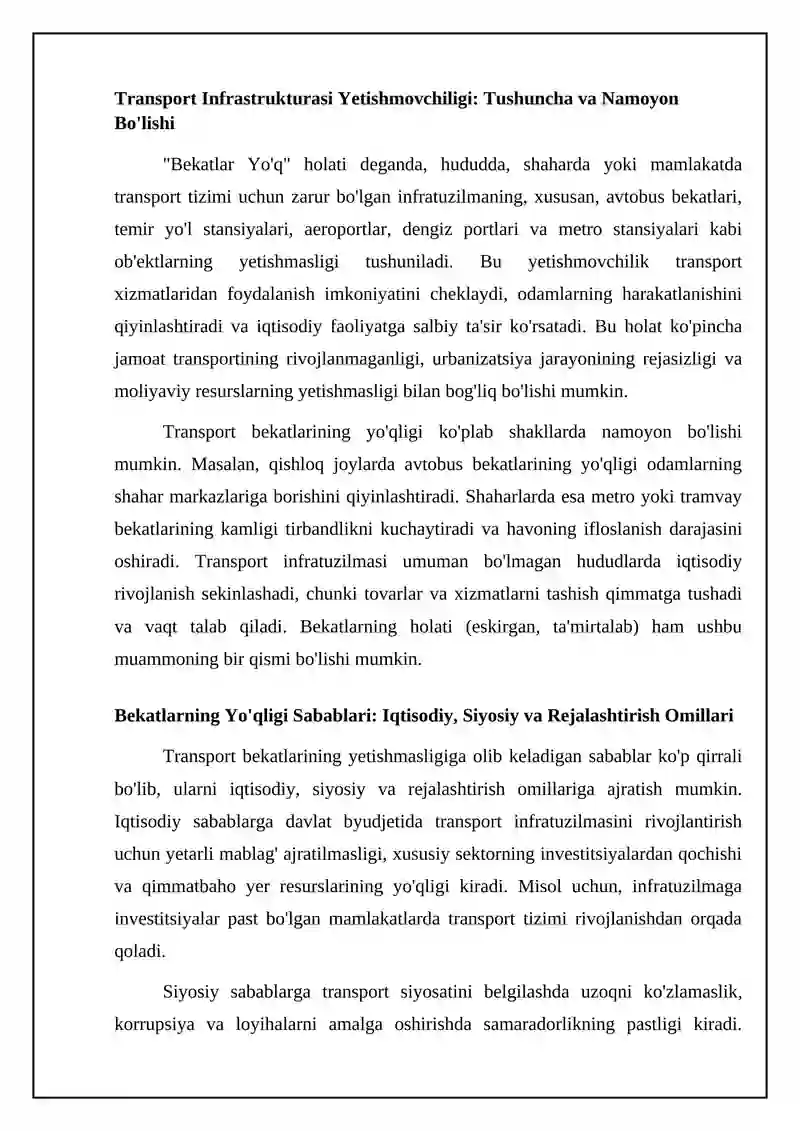 Transport Infrastrukturasi Yetishmovchiligi: Tushuncha va Namoyon Bo'lishi

"Bekatlar Yo'q" holati deganda, hududda, shaharda yoki mamlakatda transport tizimi uchun zarur bo'lgan infratuzilmaning, xususan, avtobus bekatlari, temir yo'l stansiyalari, aeroportlar, dengiz portlari va metro stansiyalari kabi ob'ektlarning yetishmasligi tushuniladi. Bu yetishmovchilik transport xizmatlaridan foydalanish imkoniyatini cheklaydi, odamlarning harakatlanishini qiyinlashtiradi va iqtisodiy faoliyatga salbiy ta'sir ko'rsatadi. Bu holat ko'pincha jamoat transportining rivojlanmaganligi, urbanizatsiya jarayonining rejasizligi va moliyaviy resurslarning yetishmasligi bilan bog'liq bo'lishi mumkin.

Transport bekatlarining yo'qligi ko'plab shakllarda namoyon bo'lishi mumkin. Masalan, qishloq joylarda avtobus bekatlarining yo'qligi odamlarning shahar markazlariga borishini qiyinlashtiradi. Shaharlarda esa metro yoki tramvay bekatlarining kamligi tirbandlikni kuchaytiradi va havoning ifloslanish darajasini oshiradi. Transport infratuzilmasi umuman bo'lmagan hududlarda iqtisodiy rivojlanish sekinlashadi, chunki tovarlar va xizmatlarni tashish qimmatga tushadi va vaqt talab qiladi. Bekatlarning holati (eskirgan, ta'mirtalab) ham ushbu muammoning bir qismi bo'lishi mumkin.

Bekatlarning Yo'qligi Sabablari: Iqtisodiy, Siyosiy va Rejalashtirish Omillari

Transport bekatlarining yetishmasligiga olib keladigan sabablar ko'p qirrali bo'lib, ularni iqtisodiy, siyosiy va rejalashtirish omillariga ajratish mumkin. Iqtisodiy sabablarga davlat byudjetida transport infratuzilmasini rivojlantirish uchun yetarli mablag' ajratilmasligi, xususiy sektorning investitsiyalardan qochishi va qimmatbaho yer resurslarining yo'qligi kiradi. Misol uchun, infratuzilmaga investitsiyalar past bo'lgan mamlakatlarda transport tizimi rivojlanishdan orqada qoladi.

Siyosiy sabablarga transport siyosatini belgilashda uzoqni ko'zlamaslik, korrupsiya va loyihalarni amalga oshirishda samaradorlikning pastligi kiradi.